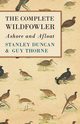 THE COMPLETE WILDFOWLER

Ashore and Afloat

STANLEY DUNCAN & GUY THORNE